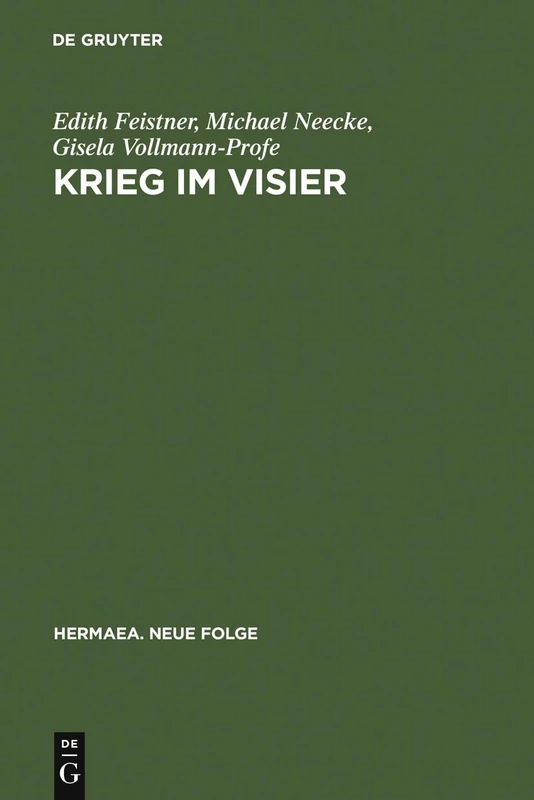 DE GRUYTER

Edith Feistner, Michael Neecke, Gisela Vollmann-Profe

KRIEG IM VISIER

HERMAEA. NEUE FOLGE

DE
G